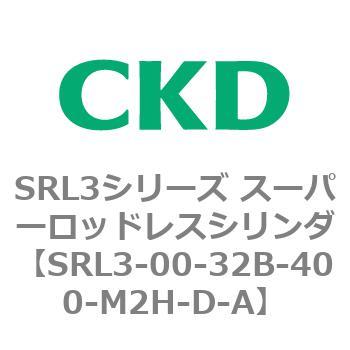 CKD

SRL3シリーズ スーパーロッドレスシリンダ【SRL3-00-32B-400-M2H-D-A】